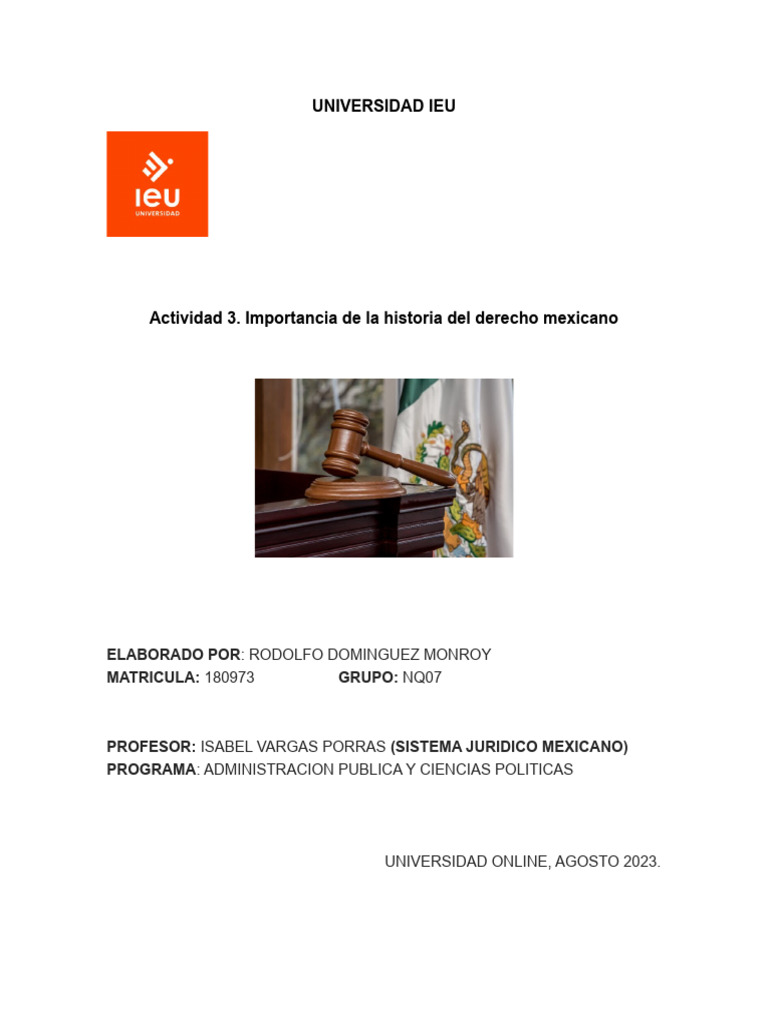 UNIVERSIDAD IEU

ieu
UNIVERSIDAD

Actividad 3. Importancia de la historia del derecho mexicano

ELABORADO POR: RODOLFO DOMINGUEZ MONROY
MATRICULA: 180973 GRUPO: NQ07

PROFESOR: ISABEL VARGAS PORRAS (SISTEMA JURIDICO MEXICANO)
PROGRAMA: ADMINISTRACION PUBLICA Y CIENCIAS POLITICAS

UNIVERSIDAD ONLINE, AGOSTO 2023.